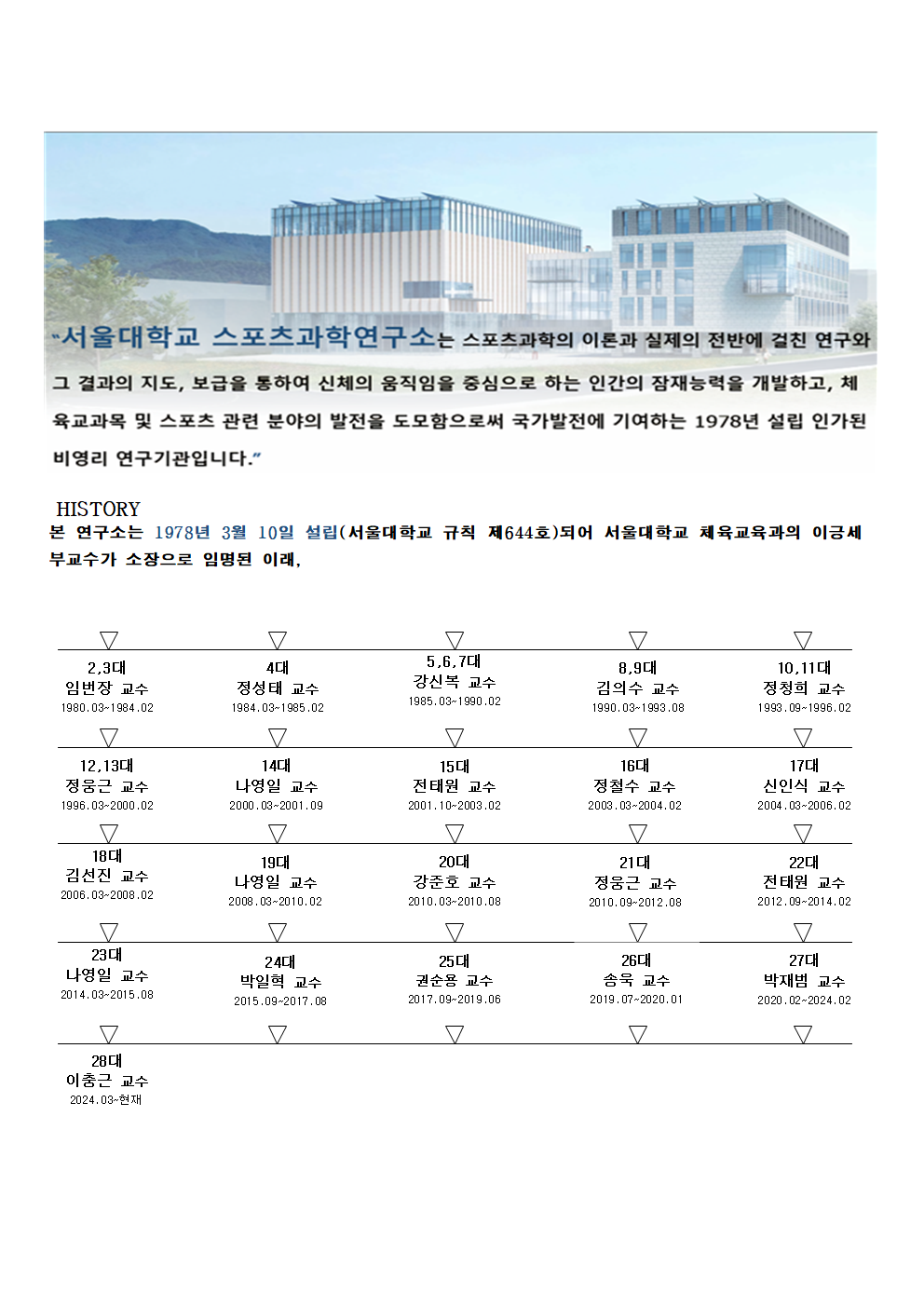 "서울대학교 스포츠과학연구소는 스포츠과학의 이론과 실제의 전반에 걸친 연구와 그 결과의 지도, 보급을 통하여 신체의 움직임을 중심으로 하는 인간의 잠재능력을 개발하고, 체육교과목 및 스포츠 관련 분야의 발전을 도모함으로써 국가발전에 기여하는 1978년 설립 인가된 비영리 연구기관입니다."

HISTORY
본 연구소는 1978년 3월 10일 설립(서울대학교 규칙 제644호)되어 서울대학교 체육교육과의 이긍세 부교수가 소장으로 임명된 이래,

2,3대
임번장 교수
1980.03~1984.02

4대
정성태 교수
1984.03~1985.02

5,6,7대
강신복 교수
1985.03~1990.02

8,9대
김의수 교수
1990.03~1993.08

10,11대
정청희 교수
1993.09~1996.02

12,13대
정웅근 교수
1996.03~2000.02

14대
나영일 교수
2000.03~2001.09

15대
전태원 교수
2001.10~2003.02

16대
정철수 교수
2003.03~2004.02

17대
신인식 교수
2004.03~2006.02

18대
김선진 교수
2006.03~2008.02

19대
나영일 교수
2008.03~2010.02

20대
강준호 교수
2010.03~2010.08

21대
정웅근 교수
2010.09~2012.08

22대
전태원 교수
2012.09~2014.02

23대
나영일 교수
2014.03~2015.08

24대
박일혁 교수
2015.09~2017.08

25대
권순용 교수
2017.09~2019.06

26대
송욱 교수
2019.07~2020.01

27대
박재범 교수
2020.02~2024.02

28대
이충근 교수
2024.03~현재